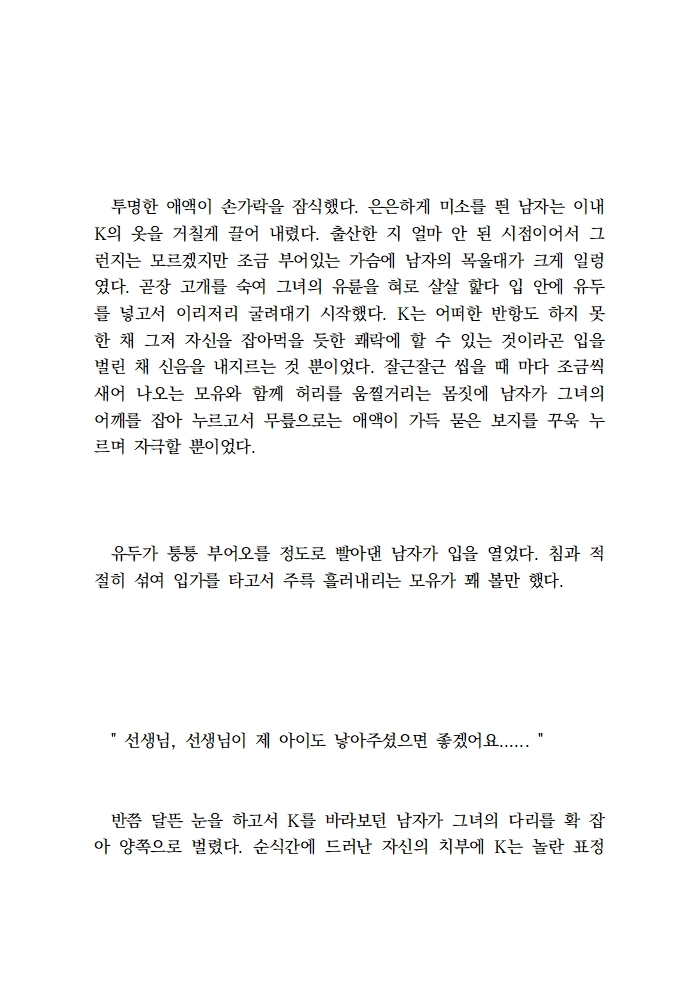 투명한 애액이 손가락을 잠식했다. 은은하게 미소를 띈 남자는 이내 K의 옷을 거칠게 끌어 내렸다. 출산한 지 얼마 안 된 시점이어서 그런지는 모르겠지만 조금 부어있는 가슴에 남자의 목울대가 크게 일렁였다. 곧장 고개를 숙여 그녀의 유륜을 혀로 살살 핥다 입 안에 유두를 넣고서 이리저리 굴려대기 시작했다. K는 어떠한 반항도 하지 못한 채 그저 자신을 잡아먹을 듯한 쾌락에 할 수 있는 것이라곤 입을 벌린 채 신음을 내지르는 것 뿐이었다. 잘근잘근 씹을 때 마다 조금씩 새어 나오는 모유와 함께 허리를 움찔거리는 몸짓에 남자가 그녀의 어깨를 잡아 누르고서 무릎으로는 애액이 가득 묻은 보지를 꾸욱 누르며 자극할 뿐이었다.

유두가 퉁퉁 부어오를 정도로 빨아댄 남자가 입을 열었다. 침과 적절히 섞여 입가를 타고서 주륵 흘러내리는 모유가 꽤 볼만 했다.

" 선생님, 선생님이 제 아이도 낳아주셨으면 좋겠어요...... "

반쯤 달뜬 눈을 하고서 K를 바라보던 남자가 그녀의 다리를 확 잡아 양쪽으로 벌렸다. 순식간에 드러난 자신의 치부에 K는 놀란 표정